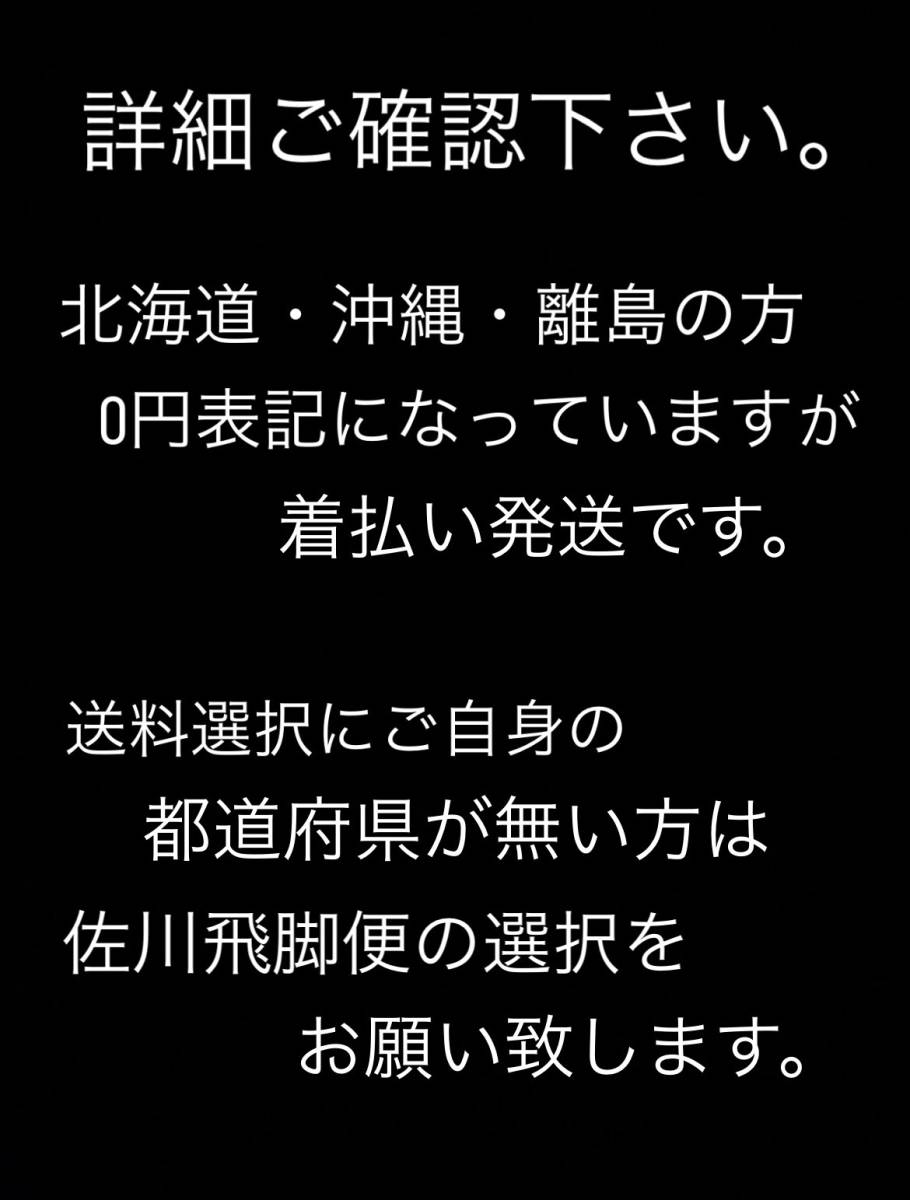 詳細ご確認下さい。

北海道・沖縄・離島の方
0円表記になっていますが
着払い発送です。

送料選択にご自身の
都道府県が無い方は
佐川飛脚便の選択を
お願い致します。